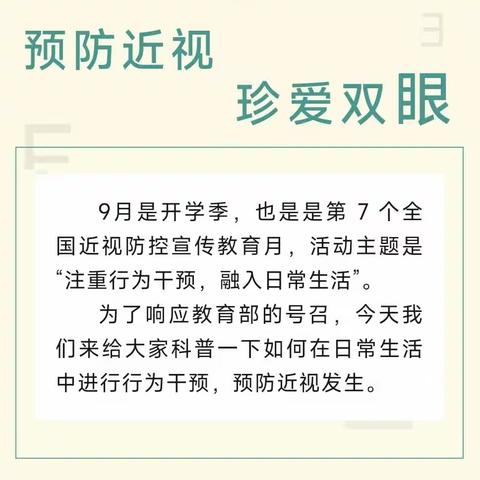 预防近视
珍爱双眼

9月是开学季，也是是第 7 个全国近视防控宣传教育月，活动主题是“注重行为干预，融入日常生活”。

为了响应教育部的号召，今天我们来给大家科普一下如何在日常生活中进行行为干预，预防近视发生。